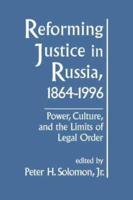 Reforming Justice in Russia, 1864-1996

Power, Culture, and the Limits of Legal Order

edited by
Peter H. Solomon, Jr.